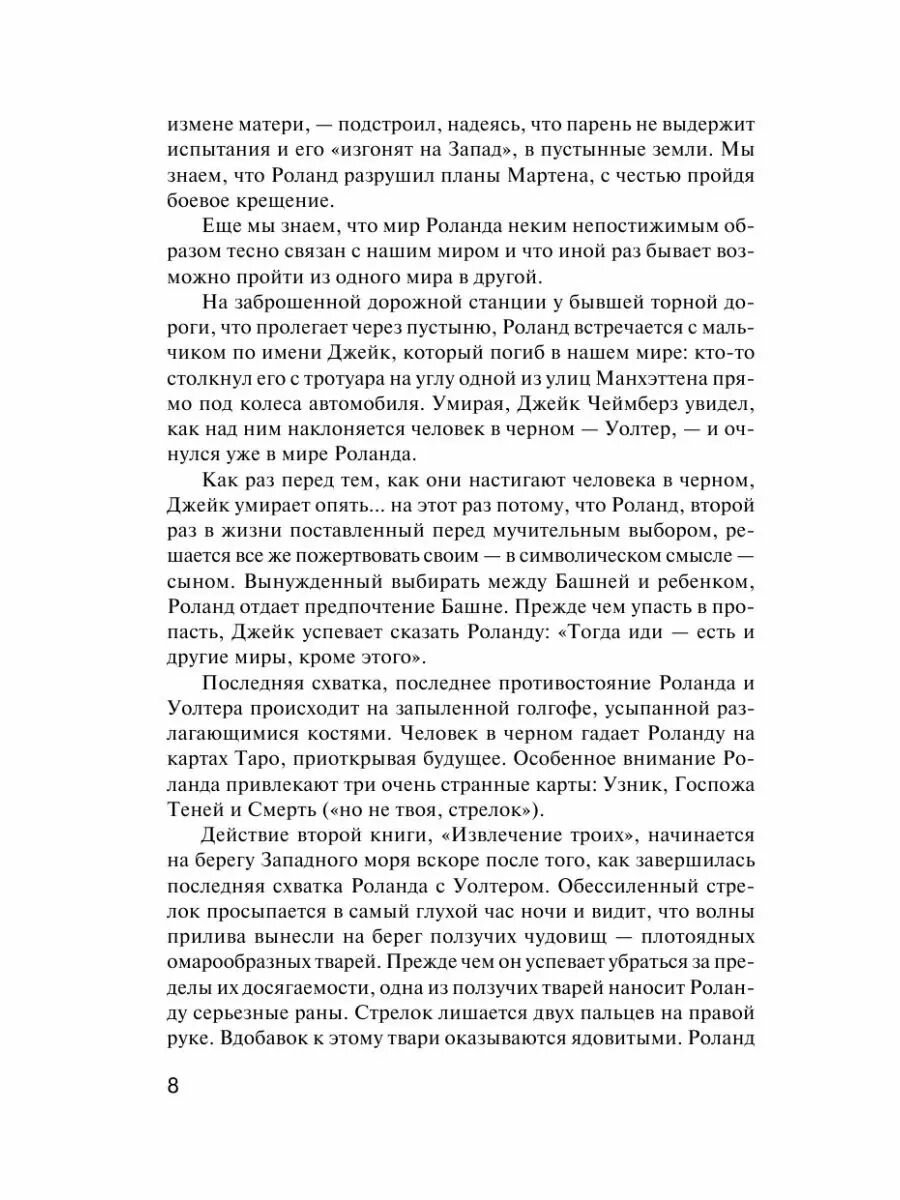 измене матери, — подстроил, надеясь, что парень не выдержит испытания и его «изгонят на Запад», в пустынные земли. Мы знаем, что Роланд разрушил планы Мартена, с честью пройдя боевое крещение.

Еще мы знаем, что мир Роланда неким непостижимым образом тесно связан с нашим миром и что иной раз бывает возможно пройти из одного мира в другой.

На заброшенной дорожной станции у бывшей торной дороги, что пролегает через пустыню, Роланд встречается с мальчиком по имени Джейк, который погиб в нашем мире: кто-то столкнул его с тротуара на углу одной из улиц Манхэттена прямо под колеса автомобиля. Умирая, Джейк Чеймберз увидел, как над ним наклоняется человек в черном — Уолтер, — и очнулся уже в мире Роланда.

Как раз перед тем, как они настигают человека в черном, Джейк умирает опять... на этот раз потому, что Роланд, второй раз в жизни поставленный перед мучительным выбором, решается все же пожертвовать своим — в символическом смысле — сыном. Вынужденный выбирать между Башней и ребенком, Роланд отдает предпочтение Башне. Прежде чем упасть в пропасть, Джейк успевает сказать Роланду: «Тогда иди — есть и другие миры, кроме этого».

Последняя схватка, последнее противостояние Роланда и Уолтера происходит на запыленной голгофе, усыпанной разлагающимися костями. Человек в черном гадает Роланду на картах Таро, приоткрывая будущее. Особенное внимание Роланда привлекают три очень странные карты: Узник, Госпожа Теней и Смерть («но не твоя, стрелок»).

Действие второй книги, «Извлечение троих», начинается на берегу Западного моря вскоре после того, как завершилась последняя схватка Роланда с Уолтером. Обессиленный стрелок просыпается в самый глухой час ночи и видит, что волны прилива вынесли на берег ползучих чудовищ — плотоядных омарообразных тварей. Прежде чем он успевает убраться за пределы их досягаемости, одна из ползучих тварей наносит Роланду серьезные раны. Стрелок лишается двух пальцев на правой руке. Вдобавок к этому твари оказываются ядовитыми. Роланд

8